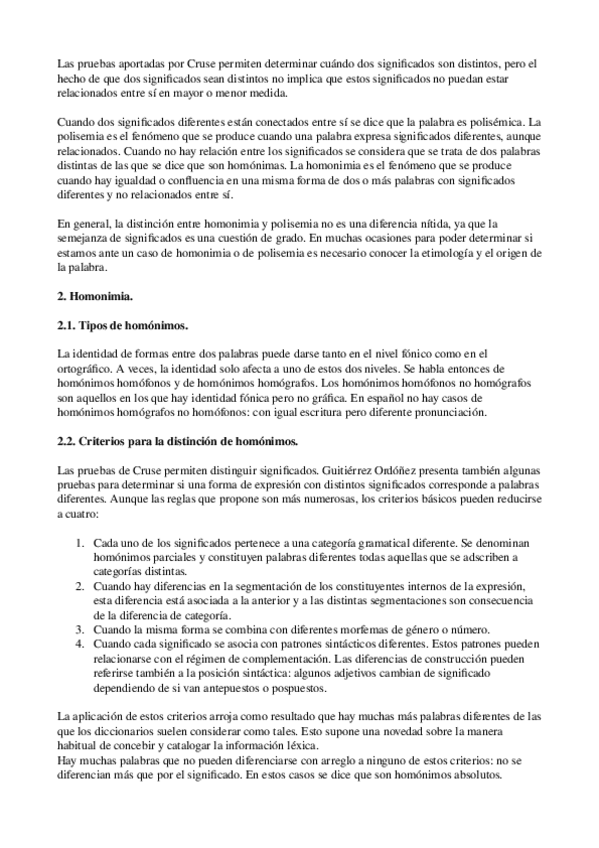 Las pruebas aportadas por Cruse permiten determinar cuándo dos significados son distintos, pero el hecho de que dos significados sean distintos no implica que estos significados no puedan estar relacionados entre sí en mayor o menor medida.

Cuando dos significados diferentes están conectados entre sí se dice que la palabra es polisémica. La polisemia es el fenómeno que se produce cuando una palabra expresa significados diferentes, aunque relacionados. Cuando no hay relación entre los significados se considera que se trata de dos palabras distintas de las que se dice que son homónimas. La homonimia es el fenómeno que se produce cuando hay igualdad o confluencia en una misma forma de dos o más palabras con significados diferentes y no relacionados entre sí.

En general, la distinción entre homonimia y polisemia no es una diferencia nítida, ya que la semejanza de significados es una cuestión de grado. En muchas ocasiones para poder determinar si estamos ante un caso de homonimia o de polisemia es necesario conocer la etimología y el origen de la palabra.

2. Homonimia.

2.1. Tipos de homónimos.

La identidad de formas entre dos palabras puede darse tanto en el nivel fónico como en el ortográfico. A veces, la identidad solo afecta a uno de estos dos niveles. Se habla entonces de homónimos homófonos y de homónimos homógrafos. Los homónimos homófonos no homógrafos son aquellos en los que hay identidad fónica pero no gráfica. En español no hay casos de homónimos homógrafos no homófonos: con igual escritura pero diferente pronunciación.

2.2. Criterios para la distinción de homónimos.

Las pruebas de Cruse permiten distinguir significados. Guitiérrez Ordóñez presenta también algunas pruebas para determinar si una forma de expresión con distintos significados corresponde a palabras diferentes. Aunque las reglas que propone son más numerosas, los criterios básicos pueden reducirse a cuatro:

1. Cada uno de los significados pertenece a una categoría gramatical diferente. Se denominan homónimos parciales y constituyen palabras diferentes todas aquellas que se adscriben a categorías distintas.
2. Cuando hay diferencias en la segmentación de los constituyentes internos de la expresión, esta diferencia está asociada a la anterior y a las distintas segmentaciones son consecuencia de la diferencia de categoría.
3. Cuando la misma forma se combina con diferentes morfemas de género o número.
4. Cuando cada significado se asocia con patrones sintácticos diferentes. Estos patrones pueden relacionarse con el régimen de complementación. Las diferencias de construcción pueden referirse también a la posición sintáctica: algunos adjetivos cambian de significado dependiendo de si van antepuestos o pospuestos.

La aplicación de estos criterios arroja como resultado que hay muchas más palabras diferentes de las que los diccionarios suelen considerar como tales. Esto supone una novedad sobre la manera habitual de concebir y catalogar la información léxica.
Hay muchas palabras que no pueden diferenciarse con arreglo a ninguno de estos criterios: no se diferencian más que por el significado. En estos casos se dice que son homónimos absolutos.